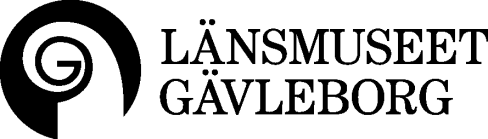 LÄNSMUSEET
GÄVLEBORG